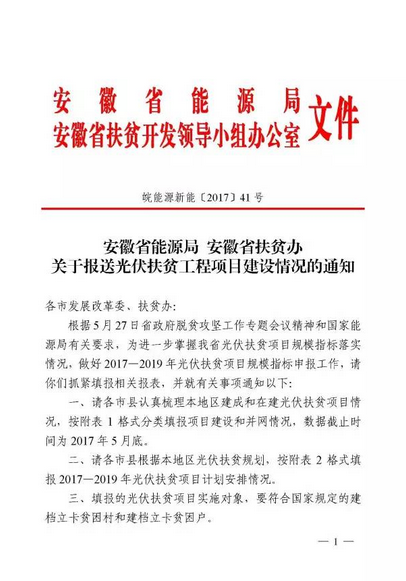 安徽省能源局
安徽省扶贫开发领导小组办公室 文件

皖能源新能〔2017〕41号

安徽省能源局 安徽省扶贫办
关于报送光伏扶贫工程项目建设情况的通知

各市发展改革委、扶贫办:

根据5月27日省政府脱贫攻坚工作专题会议精神和国家能源局有关要求，为进一步掌握我省光伏扶贫项目规模指标落实情况，做好2017—2019年光伏扶贫项目规模指标申报工作，请你们抓紧填报相关报表，并就有关事项通知以下:

一、请各市县认真梳理本地区建成和在建光伏扶贫项目情况，按附表1格式分类填报项目建设和并网情况，数据截止时间为2017年5月底。

二、请各市县根据本地区光伏扶贫规划，按附表2格式填报2017—2019年光伏扶贫项目计划安排情况。

三、填报的光伏扶贫项目实施对象，要符合国家规定的建档立卡贫困村和建档立卡贫困户。

— 1 —